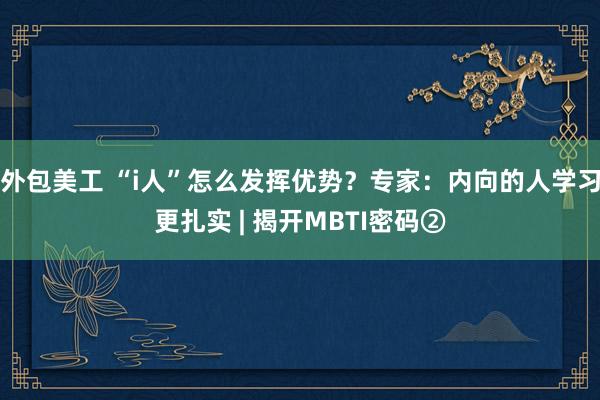 外包美工 “i人”怎么发挥优势？专家：内向的人学习更扎实 | 揭开MBTI密码②